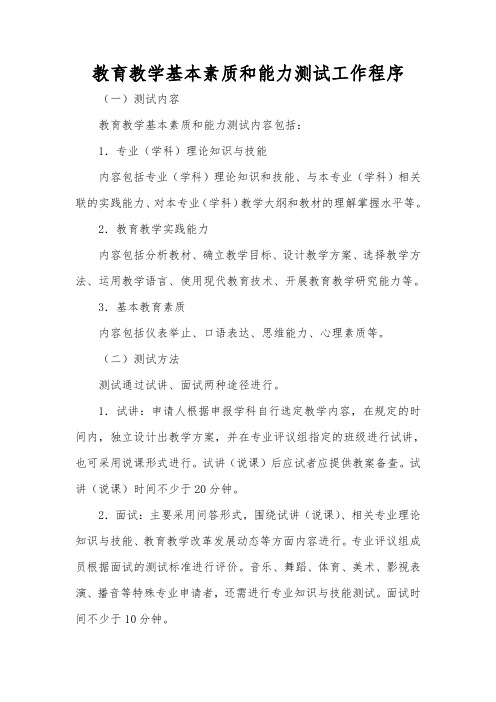 教育教学基本素质和能力测试工作程序

（一）测试内容

教育教学基本素质和能力测试内容包括：

1．专业（学科）理论知识与技能

内容包括专业（学科）理论知识和技能、与本专业（学科）相关联的实践能力、对本专业（学科）教学大纲和教材的理解掌握水平等。

2．教育教学实践能力

内容包括分析教材、确立教学目标、设计教学方案、选择教学方法、运用教学语言、使用现代教育技术、开展教育教学研究能力等。

3．基本教育素质

内容包括仪表举止、口语表达、思维能力、心理素质等。

（二）测试方法

测试通过试讲、面试两种途径进行。

1．试讲：申请人根据申报学科自行选定教学内容，在规定的时间内，独立设计出教学方案，并在专业评议组指定的班级进行试讲，也可采用说课形式进行。试讲（说课）后应试者应提供教案备查。试讲（说课）时间不少于20分钟。

2．面试：主要采用问答形式，围绕试讲（说课）、相关专业理论知识与技能、教育教学改革发展动态等方面内容进行。专业评议组成员根据面试的测试标准进行评价。音乐、舞蹈、体育、美术、影视表演、播音等特殊专业申请者，还需进行专业知识与技能测试。面试时间不少于10分钟。